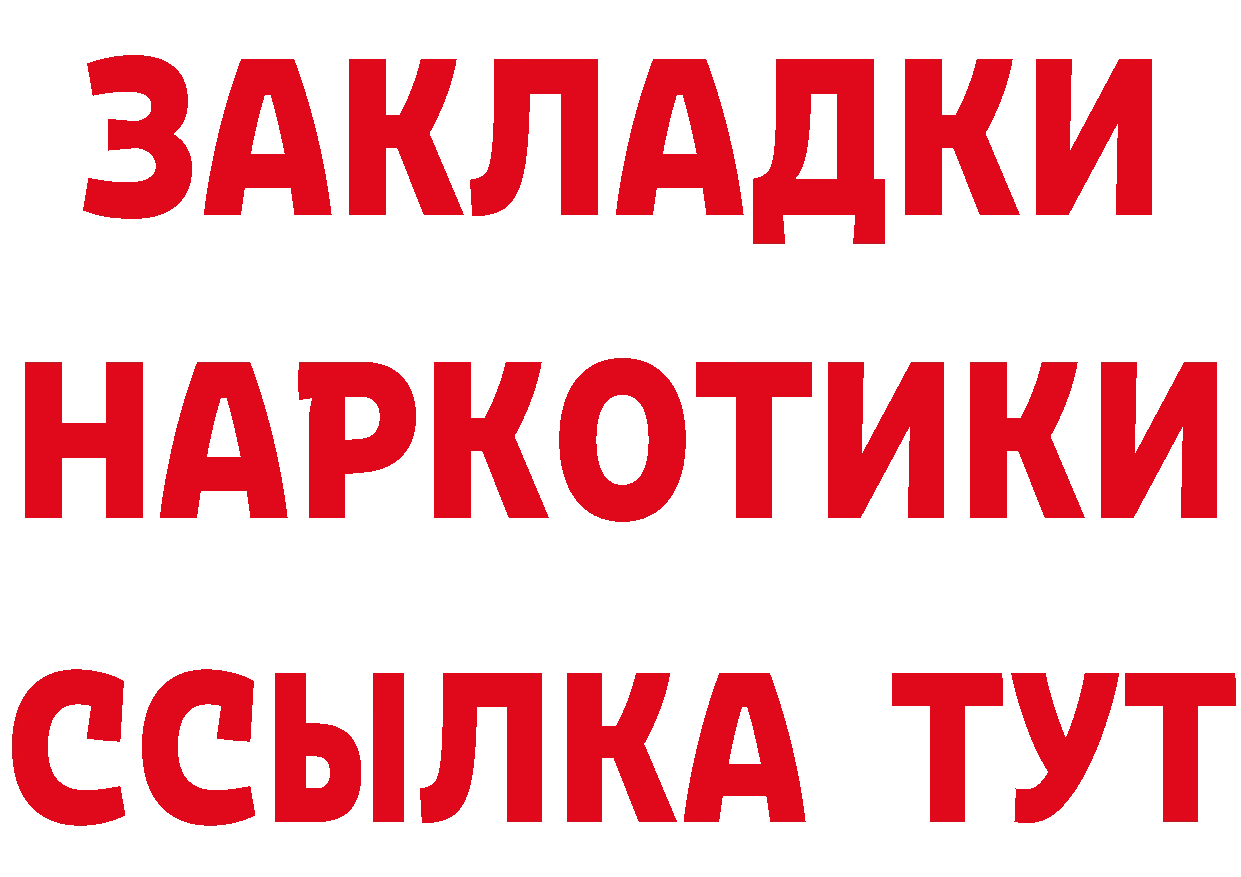 ЗАКЛАДКИ НАРКОТИКИ ССЫЛКА ТУТ